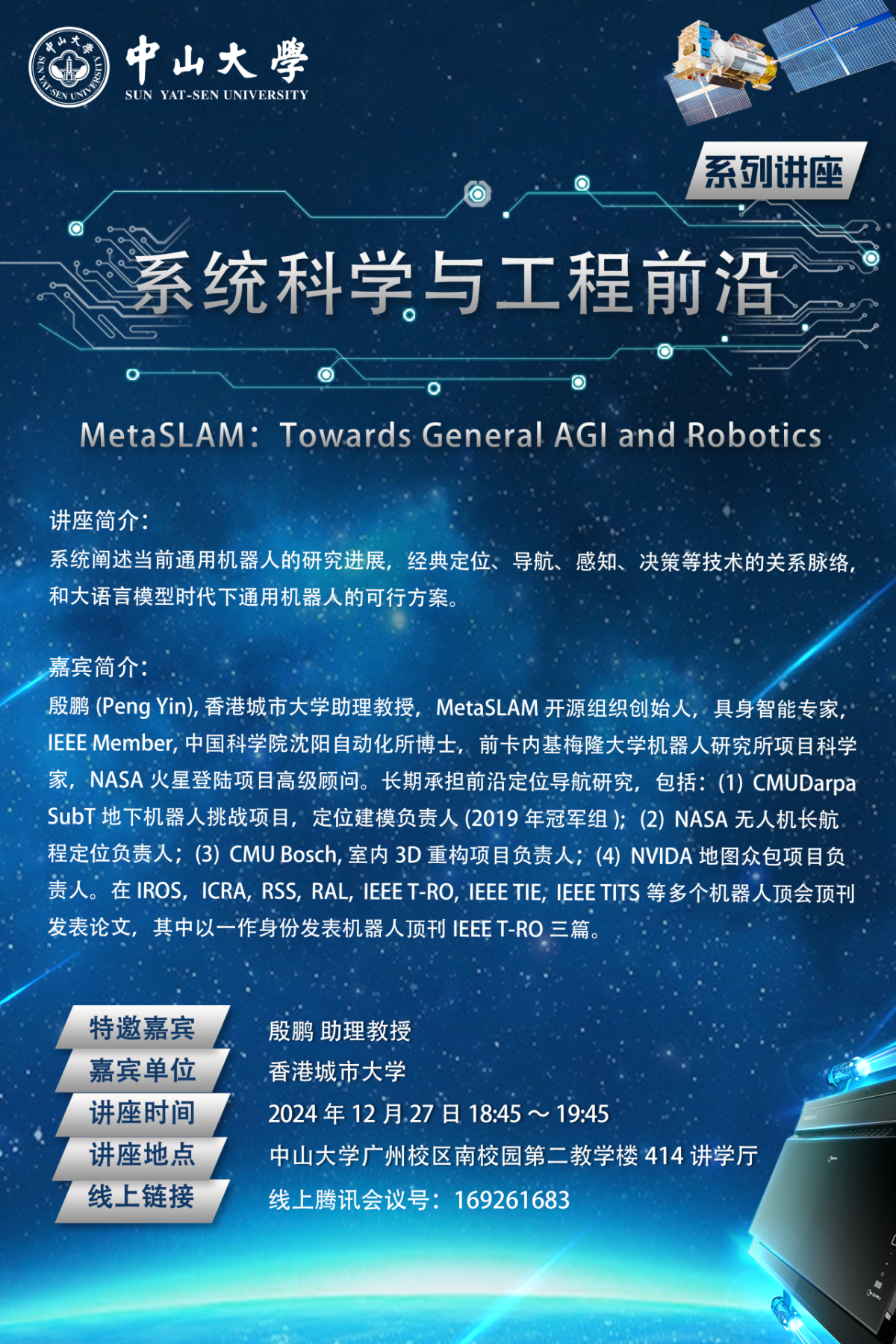 中山大學
SUN YAT-SEN UNIVERSITY

系列讲座

系统科学与工程前沿

MetaSLAM：Towards General AGI and Robotics

讲座简介：

系统阐述当前通用机器人的研究进展，经典定位、导航、感知、决策等技术的关系脉络，和大语言模型时代下通用机器人的可行方案。

嘉宾简介：

殷鹏(Peng Yin),香港城市大学助理教授，MetaSLAM开源组织创始人，具身智能专家，IEEE Member,中国科学院沈阳自动化所博士，前卡内基梅隆大学机器人研究所项目科学家，NASA火星登陆项目高级顾问。长期承担前沿定位导航研究，包括：(1) CMUDarpa SubT地下机器人挑战项目，定位建模负责人(2019年冠军组)；(2) NASA无人机长航程定位负责人；(3) CMU Bosch,室内3D重构项目负责人；(4) NVIDA地图众包项目负责人。在IROS，ICRA，RSS，RAL，IEEE T-RO，IEEE TIE，IEEE TITS等多个机器人顶会顶刊发表论文，其中以一作身份发表机器人顶刊IEEE T-RO三篇。

特邀嘉宾 殷鹏 助理教授
嘉宾单位 香港城市大学
讲座时间 2024年12月27日18:45～19:45
讲座地点 中山大学广州校区南校园第二教学楼414讲学厅
线上链接 线上腾讯会议号：169261683